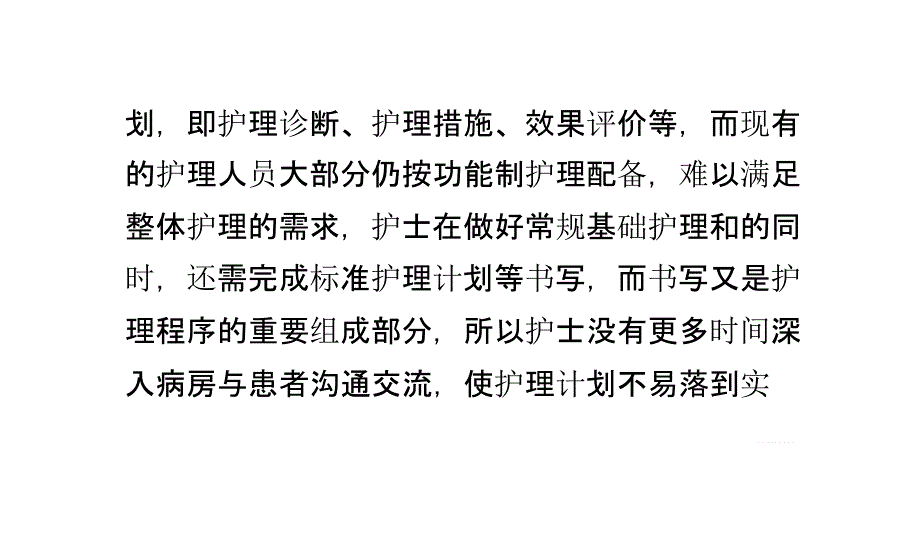 划，即护理诊断、护理措施、效果评价等，而现有的护理人员大部分仍按功能制护理配备，难以满足整体护理的需求，护士在做好常规基础护理和的同时，还需完成标准护理计划等书写，而书写又是护理程序的重要组成部分，所以护士没有更多时间深入病房与患者沟通交流，使护理计划不易落到实